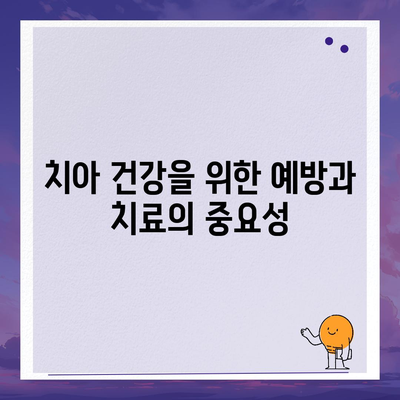 치아 건강을 위한 예방과 치료의 중요성